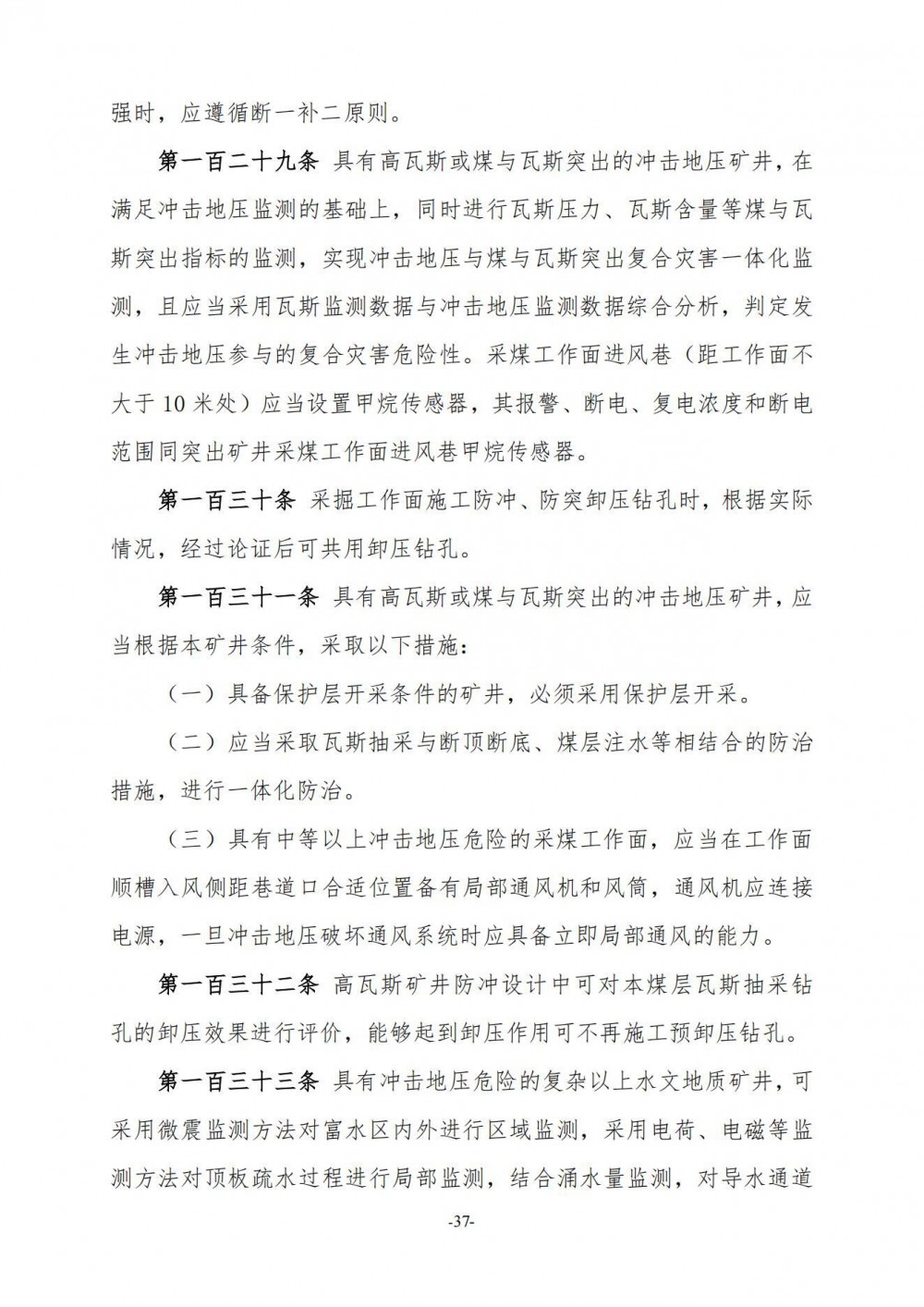 强时，应遵循断一补二原则。

第一百二十九条 具有高瓦斯或煤与瓦斯突出的冲击地压矿井，在满足冲击地压监测的基础上，同时进行瓦斯压力、瓦斯含量等煤与瓦斯突出指标的监测，实现冲击地压与煤与瓦斯突出复合灾害一体化监测，且应当采用瓦斯监测数据与冲击地压监测数据综合分析，判定发生冲击地压参与的复合灾害危险性。采煤工作面进风巷（距工作面不大于 10 米处）应当设置甲烷传感器，其报警、断电、复电浓度和断电范围同突出矿井采煤工作面进风巷甲烷传感器。

第一百三十条 采掘工作面施工防冲、防突卸压钻孔时，根据实际情况，经过论证后可共用卸压钻孔。

第一百三十一条 具有高瓦斯或煤与瓦斯突出的冲击地压矿井，应当根据本矿井条件，采取以下措施：

（一）具备保护层开采条件的矿井，必须采用保护层开采。

（二）应当采取瓦斯抽采与断顶断底、煤层注水等相结合的防治措施，进行一体化防治。

（三）具有中等以上冲击地压危险的采煤工作面，应当在工作面顺槽入风侧距巷道口合适位置备有局部通风机和风筒，通风机应连接电源，一旦冲击地压破坏通风系统时应具备立即局部通风的能力。

第一百三十二条 高瓦斯矿井防冲设计中可对本煤层瓦斯抽采钻孔的卸压效果进行评价，能够起到卸压作用可不再施工预卸压钻孔。

第一百三十三条 具有冲击地压危险的复杂以上水文地质矿井，可采用微震监测方法对富水区内外进行区域监测，采用电荷、电磁等监测方法对顶板疏水过程进行局部监测，结合涌水量监测，对导水通道

-37-